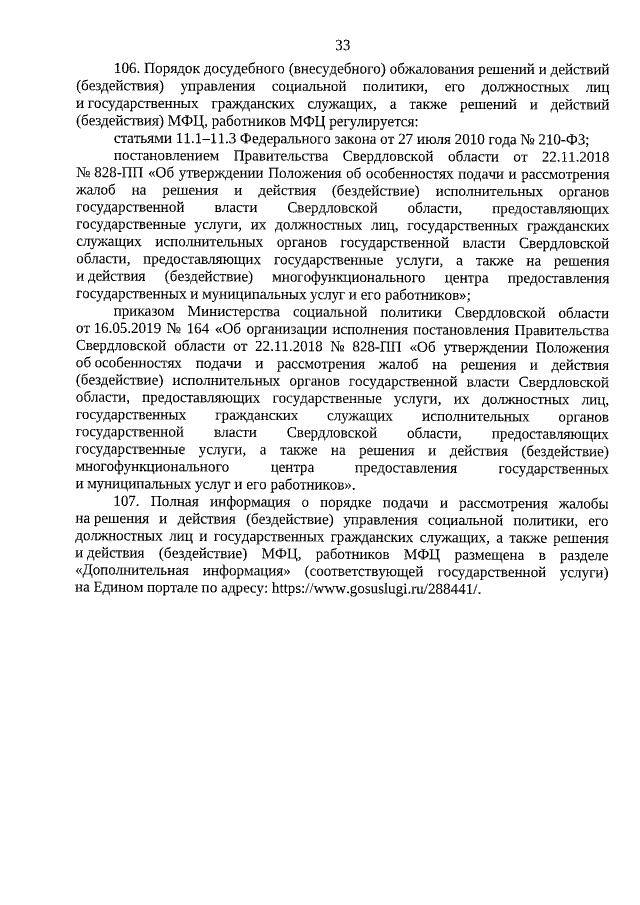 33

106. Порядок досудебного (внесудебного) обжалования решений и действий (бездействия) управления социальной политики, его должностных лиц и государственных гражданских служащих, а также решений и действий (бездействия) МФЦ, работников МФЦ регулируется:

статьями 11.1–11.3 Федерального закона от 27 июля 2010 года № 210-ФЗ;

постановлением Правительства Свердловской области от 22.11.2018 № 828-ПП «Об утверждении Положения об особенностях подачи и рассмотрения жалоб на решения и действия (бездействие) исполнительных органов государственной власти Свердловской области, предоставляющих государственные услуги, их должностных лиц, государственных гражданских служащих исполнительных органов государственной власти Свердловской области, предоставляющих государственные услуги, а также на решения и действия (бездействие) многофункционального центра предоставления государственных и муниципальных услуг и его работников»;

приказом Министерства социальной политики Свердловской области от 16.05.2019 № 164 «Об организации исполнения постановления Правительства Свердловской области от 22.11.2018 № 828-ПП «Об утверждении Положения об особенностях подачи и рассмотрения жалоб на решения и действия (бездействие) исполнительных органов государственной власти Свердловской области, предоставляющих государственные услуги, их должностных лиц, государственных гражданских служащих исполнительных органов государственной власти Свердловской области, предоставляющих государственные услуги, а также на решения и действия (бездействие) многофункционального центра предоставления государственных и муниципальных услуг и его работников».

107. Полная информация о порядке подачи и рассмотрения жалобы на решения и действия (бездействие) управления социальной политики, его должностных лиц и государственных гражданских служащих, а также решения и действия (бездействие) МФЦ, работников МФЦ размещена в разделе «Дополнительная информация» (соответствующей государственной услуги) на Едином портале по адресу: https://www.gosuslugi.ru/288441/.